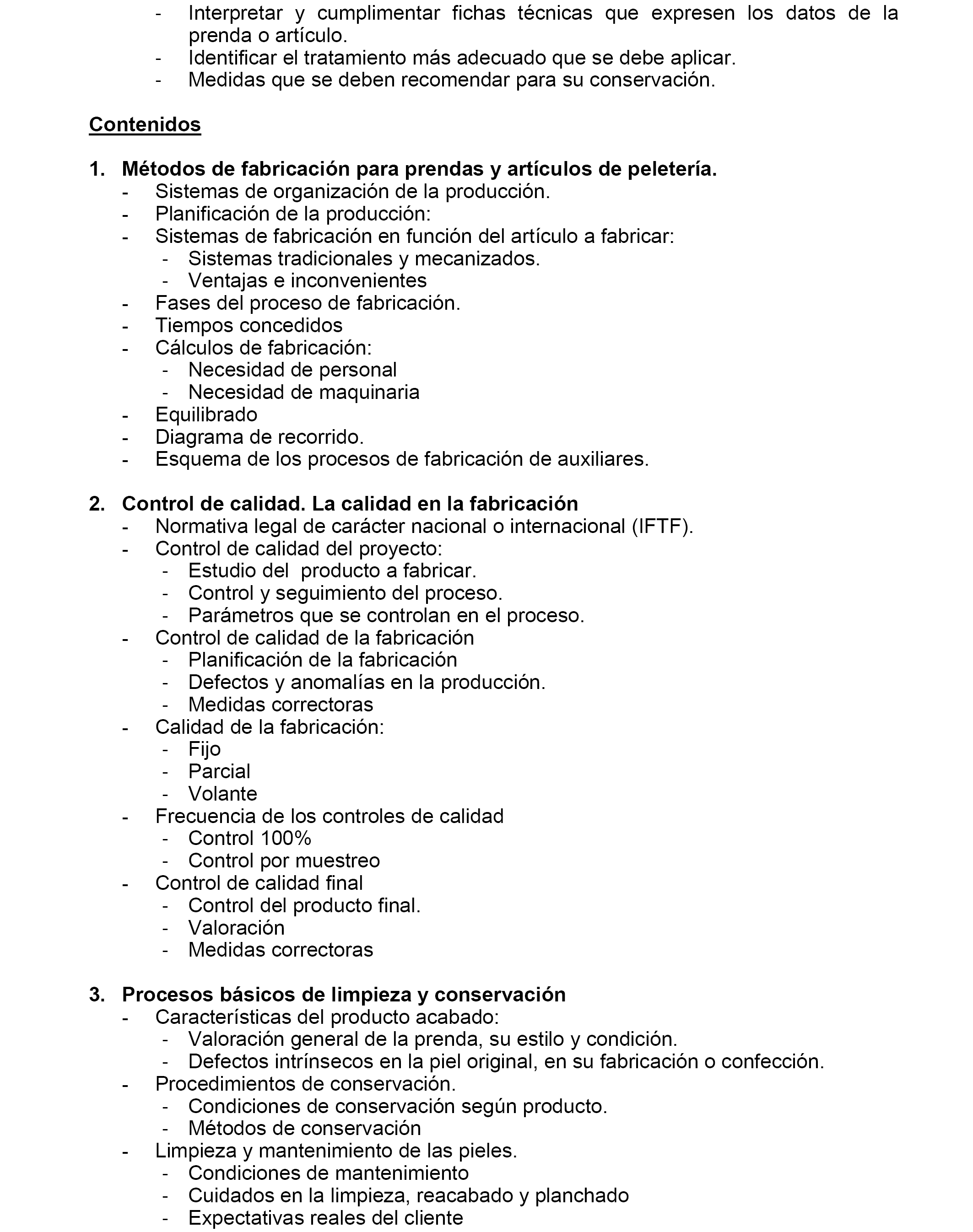 - Interpretar y cumplimentar fichas técnicas que expresen los datos de la prenda o artículo.
- Identificar el tratamiento más adecuado que se debe aplicar.
- Medidas que se deben recomendar para su conservación.

Contenidos

1. Métodos de fabricación para prendas y artículos de peletería.
- Sistemas de organización de la producción.
- Planificación de la producción:
- Sistemas de fabricación en función del artículo a fabricar:
- Sistemas tradicionales y mecanizados.
- Ventajas e inconvenientes
- Fases del proceso de fabricación.
- Tiempos concedidos
- Cálculos de fabricación:
- Necesidad de personal
- Necesidad de maquinaria
- Equilibrado
- Diagrama de recorrido.
- Esquema de los procesos de fabricación de auxiliares.

2. Control de calidad. La calidad en la fabricación
- Normativa legal de carácter nacional o internacional (IFTF).
- Control de calidad del proyecto:
- Estudio del producto a fabricar.
- Control y seguimiento del proceso.
- Parámetros que se controlan en el proceso.
- Control de calidad de la fabricación
- Planificación de la fabricación
- Defectos y anomalías en la producción.
- Medidas correctoras
- Calidad de la fabricación:
- Fijo
- Parcial
- Volante
- Frecuencia de los controles de calidad
- Control 100%
- Control por muestreo
- Control de calidad final
- Control del producto final.
- Valoración
- Medidas correctoras

3. Procesos básicos de limpieza y conservación
- Características del producto acabado:
- Valoración general de la prenda, su estilo y condición.
- Defectos intrínsecos en la piel original, en su fabricación o confección.
- Procedimientos de conservación.
- Condiciones de conservación según producto.
- Métodos de conservación
- Limpieza y mantenimiento de las pieles.
- Condiciones de mantenimiento
- Cuidados en la limpieza, reacabado y planchado
- Expectativas reales del cliente